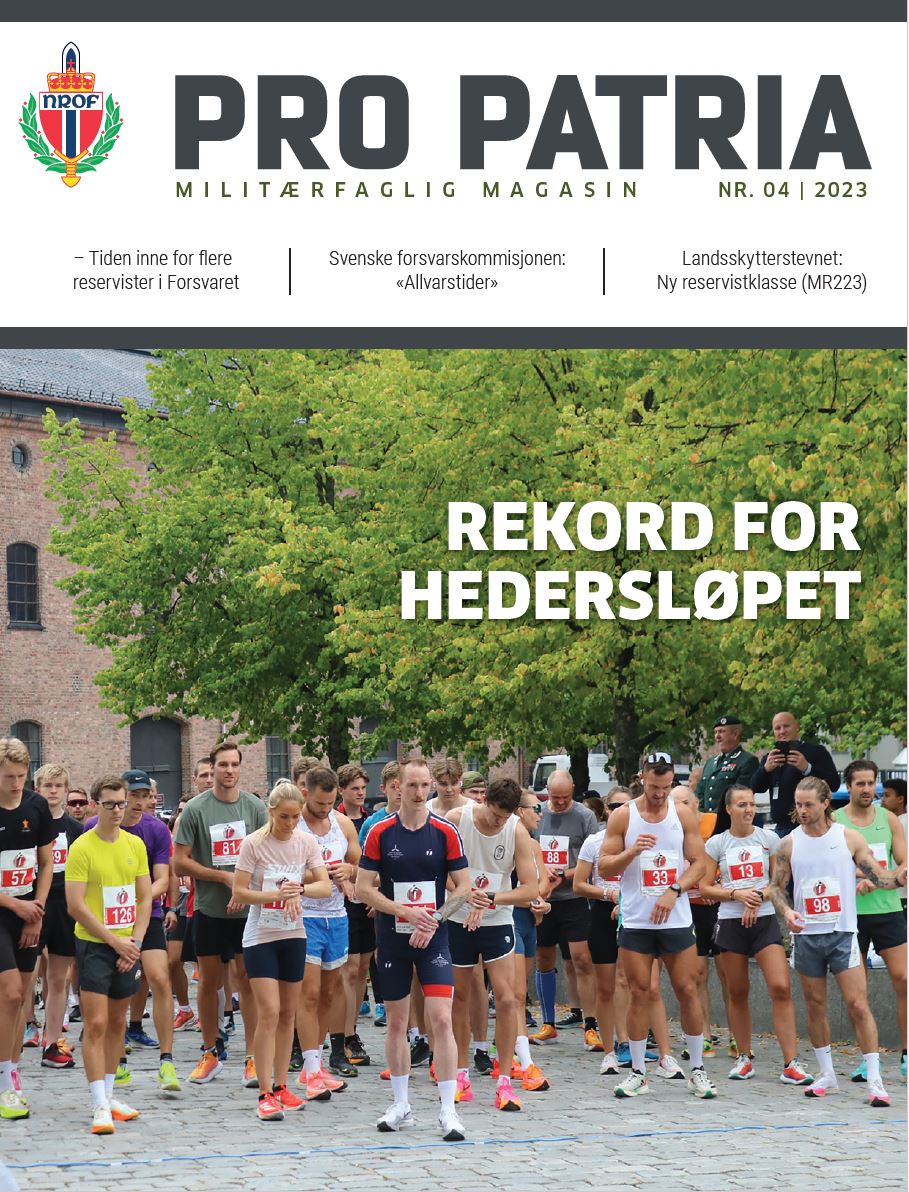 NROF

PRO PATRIA

MILITÆRFAGLIG MAGASIN NR. 04 | 2023

– Tiden inne for flere reservister i Forsvaret

Svenske forsvarskommisjonen: «Allvarstider»

Landsskytterstevnet: Ny reservistklasse (MR223)

REKORD FOR HEDERSLØPET

57

126

81

88

33

13

98